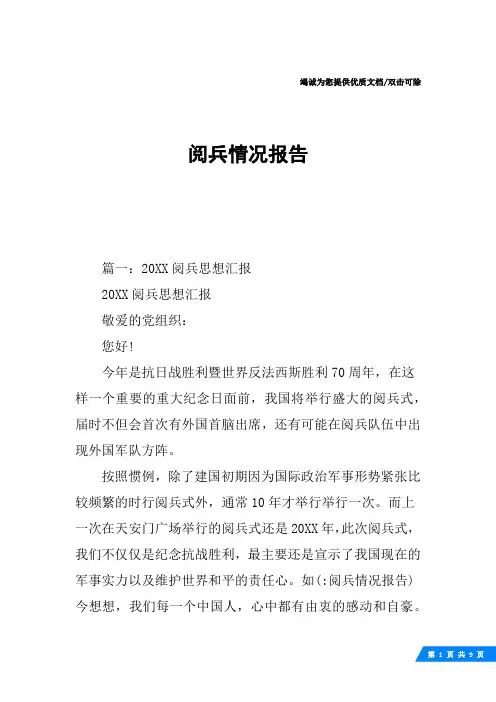 竭诚为您提供优质文档/双击可除

阅兵情况报告

篇一：20XX阅兵思想汇报

20XX阅兵思想汇报

敬爱的党组织：

您好！

今年是抗日战胜利暨世界反法西斯胜利70周年，在这样一个重要的重大纪念日面前，我国将举行盛大的阅兵式，届时不但会首次有外国首脑出席，还有可能在阅兵队伍中出现外国军队方阵。

按照惯例，除了建国初期因为国际政治军事形势紧张比较频繁的时行阅兵式外，通常10年才举行举行一次。而上一次在天安门广场举行的阅兵式还是20XX年，此次阅兵式，我们不仅仅是纪念抗战胜利，最主要还是宣示了我国现在的军事实力以及维护世界和平的责任心。如(:阅兵情况报告)今想想，我们每一个中国人，心中都有由衷的感动和自豪。

第 1 页 共 9 页